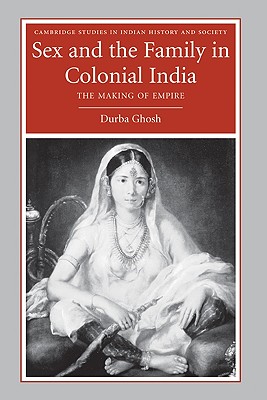 CAMBRIDGE STUDIES IN INDIAN HISTORY AND SOCIETY

Sex and the Family in Colonial India

THE MAKING OF EMPIRE

Durba Ghosh